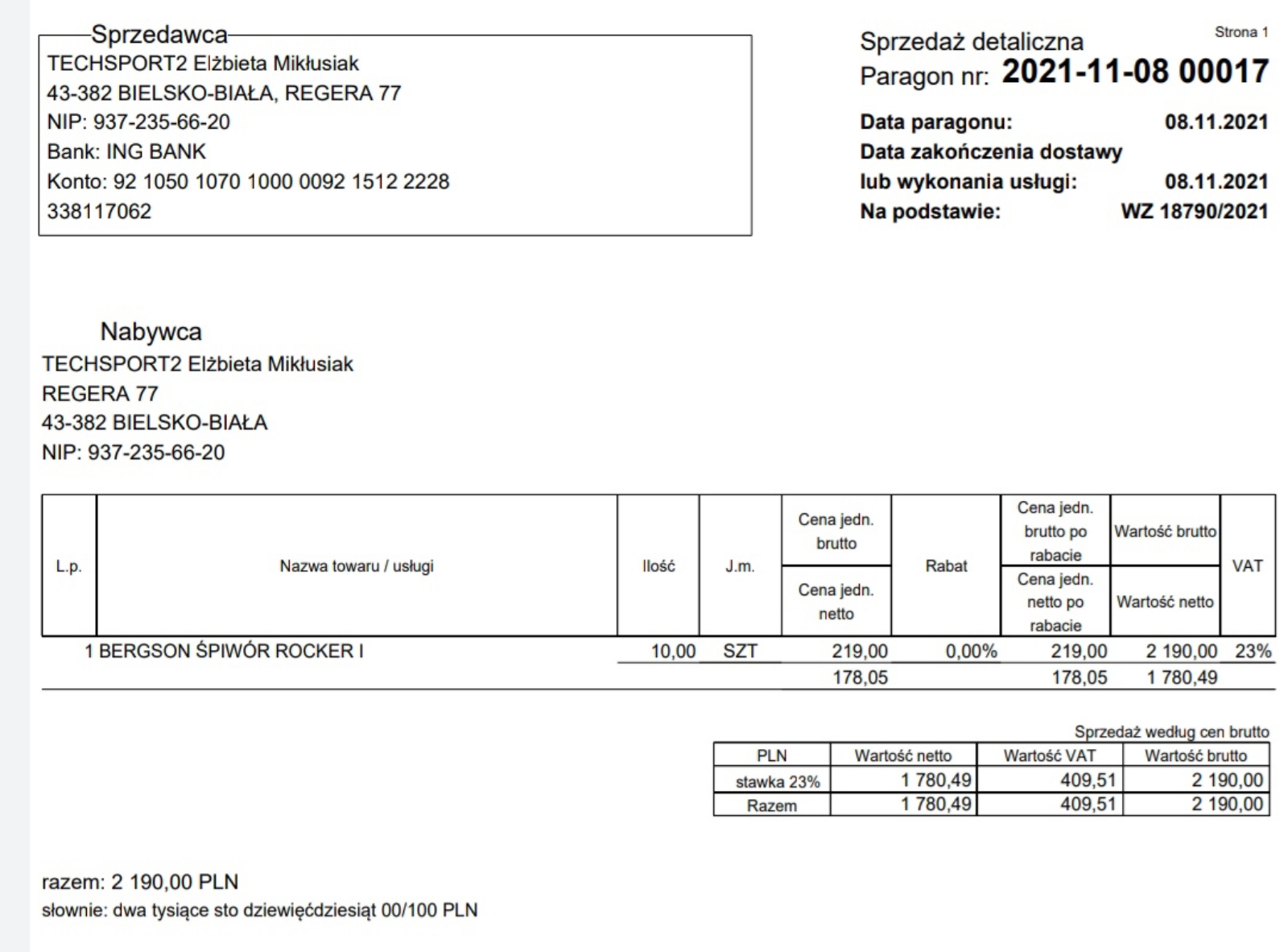 Sprzedawca
TECHSPORT2 Elżbieta Mikłusiak
43-382 BIELSKO-BIAŁA, REGERA 77
NIP: 937-235-66-20
Bank: ING BANK
Konto: 92 1050 1070 1000 0092 1512 2228
338117062

Strona 1

Sprzedaż detaliczna
Paragon nr: 2021-11-08 00017

Data paragonu: 08.11.2021
Data zakończenia dostawy
lub wykonania usługi: 08.11.2021
Na podstawie: WZ 18790/2021

Nabywca
TECHSPORT2 Elżbieta Mikłusiak
REGERA 77
43-382 BIELSKO-BIAŁA
NIP: 937-235-66-20

| L.p. | Nazwa towaru / usługi | Ilość | J.m. | Cena jedn. brutto / Cena jedn. netto | Rabat | Cena jedn. brutto po rabacie / Cena jedn. netto po rabacie | Wartość brutto / Wartość netto | VAT |
|---|---|---|---|---|---|---|---|---|
| 1 | BERGSON ŚPIWÓR ROCKER I | 10,00 | SZT | 219,00 | 0,00% | 219,00 | 2 190,00 | 23% |
| | | | | 178,05 | | 178,05 | 1 780,49 | |

Sprzedaż według cen brutto

| PLN | Wartość netto | Wartość VAT | Wartość brutto |
|---|---|---|---|
| stawka 23% | 1 780,49 | 409,51 | 2 190,00 |
| Razem | 1 780,49 | 409,51 | 2 190,00 |

razem: 2 190,00 PLN
słownie: dwa tysiące sto dziewięćdziesiąt 00/100 PLN